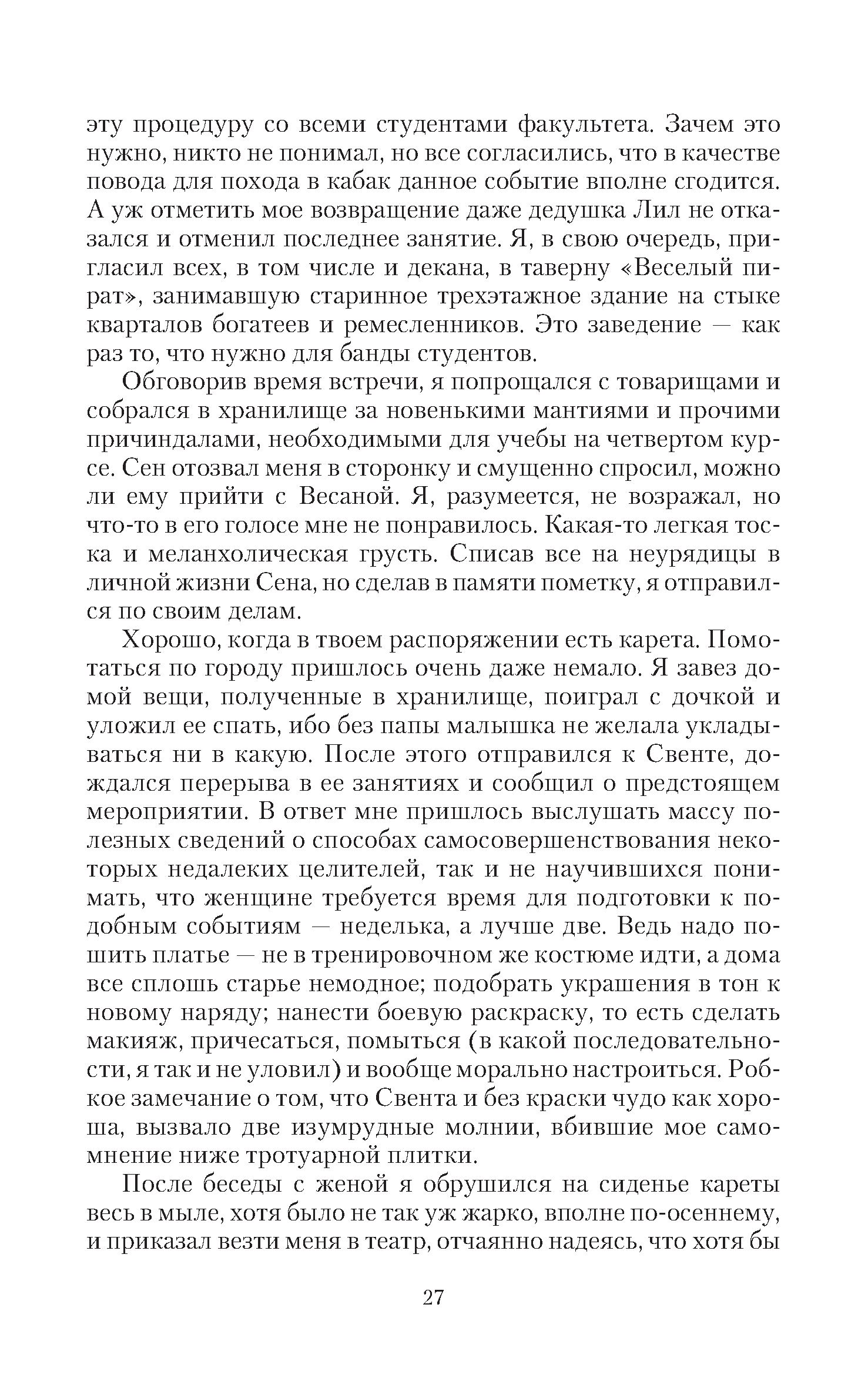 эту процедуру со всеми студентами факультета. Зачем это нужно, никто не понимал, но все согласились, что в качестве повода для похода в кабак данное событие вполне сгодится. А уж отметить мое возвращение даже дедушка Лил не отказался и отменил последнее занятие. Я, в свою очередь, пригласил всех, в том числе и декана, в таверну «Веселый пират», занимавшую старинное трехэтажное здание на стыке кварталов богатеев и ремесленников. Это заведение — как раз то, что нужно для банды студентов.

Обговорив время встречи, я попрощался с товарищами и собрался в хранилище за новенькими мантиями и прочими причиндалами, необходимыми для учебы на четвертом курсе. Сен отозвал меня в сторонку и смущенно спросил, можно ли ему прийти с Весаной. Я, разумеется, не возражал, но что-то в его голосе мне не понравилось. Какая-то легкая тоска и меланхолическая грусть. Списав все на неурядицы в личной жизни Сена, но сделав в памяти пометку, я отправился по своим делам.

Хорошо, когда в твоем распоряжении есть карета. Помотаться по городу пришлось очень даже немало. Я завез домой вещи, полученные в хранилище, поиграл с дочкой и уложил ее спать, ибо без папы малышка не желала укладываться ни в какую. После этого отправился к Свенте, дождался перерыва в ее занятиях и сообщил о предстоящем мероприятии. В ответ мне пришлось выслушать массу полезных сведений о способах самосовершенствования некоторых недалеких целителей, так и не научившихся понимать, что женщине требуется время для подготовки к подобным событиям — неделька, а лучше две. Ведь надо пошить платье — не в тренировочном же костюме идти, а дома все сплошь старье немодное; подобрать украшения в тон к новому наряду; нанести боевую раскраску, то есть сделать макияж, причесаться, помыться (в какой последовательности, я так и не уловил) и вообще морально настроиться. Робкое замечание о том, что Свента и без краски чудо как хороша, вызвало две изумрудные молнии, вбившие мое самомнение ниже тротуарной плитки.

После беседы с женой я обрушился на сиденье кареты весь в мыле, хотя было не так уж жарко, вполне по-осеннему, и приказал везти меня в театр, отчаянно надеясь, что хотя бы

27